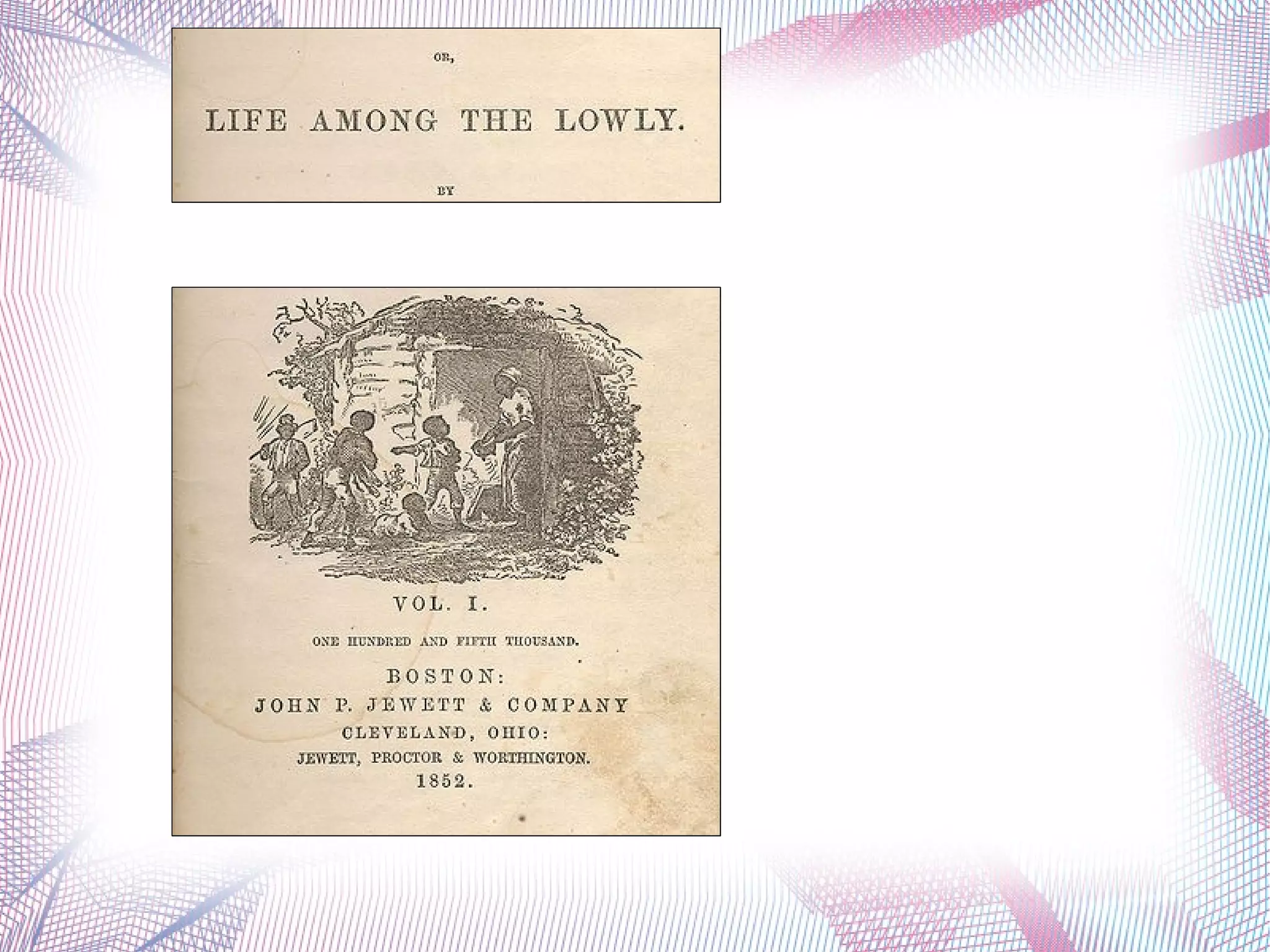 OR,

LIFE AMONG THE LOWLY.

BY

VOL. I.

ONE HUNDRED AND FIFTH THOUSAND.

BOSTON:
JOHN P. JEWETT & COMPANY
CLEVELAND, OHIO:
JEWETT, PROCTOR & WORTHINGTON.
1852.